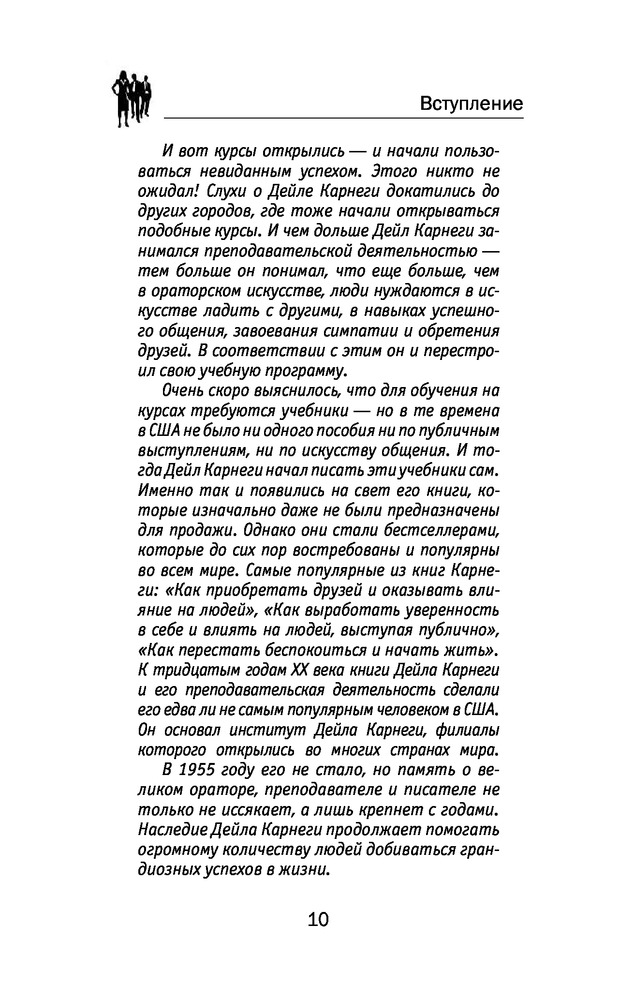 Вступление

И вот курсы открылись — и начали пользоваться невиданным успехом. Этого никто не ожидал! Слухи о Дейле Карнеги докатились до других городов, где тоже начали открываться подобные курсы. И чем дольше Дейл Карнеги занимался преподавательской деятельностью — тем больше он понимал, что еще больше, чем в ораторском искусстве, люди нуждаются в искусстве ладить с другими, в навыках успешного общения, завоевания симпатии и обретения друзей. В соответствии с этим он и перестроил свою учебную программу.

Очень скоро выяснилось, что для обучения на курсах требуются учебники — но в те времена в США не было ни одного пособия ни по публичным выступлениям, ни по искусству общения. И тогда Дейл Карнеги начал писать эти учебники сам. Именно так и появились на свет его книги, которые изначально даже не были предназначены для продажи. Однако они стали бестселлерами, которые до сих пор востребованы и популярны во всем мире. Самые популярные из книг Карнеги: «Как приобретать друзей и оказывать влияние на людей», «Как выработать уверенность в себе и влиять на людей, выступая публично», «Как перестать беспокоиться и начать жить». К тридцатым годам XX века книги Дейла Карнеги и его преподавательская деятельность сделали его едва ли не самым популярным человеком в США. Он основал институт Дейла Карнеги, филиалы которого открылись во многих странах мира.

В 1955 году его не стало, но память о великом ораторе, преподавателе и писателе не только не иссякает, а лишь крепнет с годами. Наследие Дейла Карнеги продолжает помогать огромному количеству людей добиваться грандиозных успехов в жизни.

10